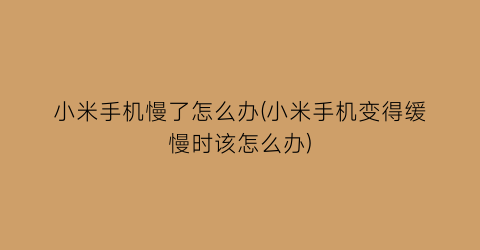 小米手机慢了怎么办(小米手机变得缓慢时该怎么办)